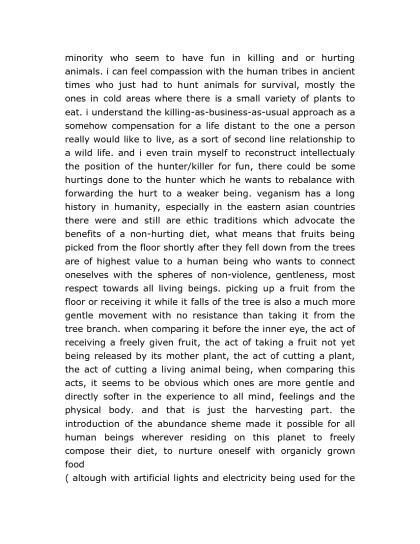 minority who seem to have fun in killing and or hurting animals. i can feel compassion with the human tribes in ancient times who just had to hunt animals for survival, mostly the ones in cold areas where there is a small variety of plants to eat. i understand the killing-as-business-as-usual approach as a somehow compensation for a life distant to the one a person really would like to live, as a sort of second line relationship to a wild life. and i even train myself to reconstruct intellectualy the position of the hunter/killer for fun, there could be some hurtings done to the hunter which he wants to rebalance with forwarding the hurt to a weaker being. veganism has a long history in humanity, especially in the eastern asian countries there were and still are ethic traditions which advocate the benefits of a non-hurting diet, what means that fruits being picked from the floor shortly after they fell down from the trees are of highest value to a human being who wants to connect oneselves with the spheres of non-violence, gentleness, most respect towards all living beings. picking up a fruit from the floor or receiving it while it falls of the tree is also a much more gentle movement with no resistance than taking it from the tree branch. when comparing it before the inner eye, the act of receiving a freely given fruit, the act of taking a fruit not yet being released by its mother plant, the act of cutting a plant, the act of cutting a living animal being, when comparing this acts, it seems to be obvious which ones are more gentle and directly softer in the experience to all mind, feelings and the physical body. and that is just the harvesting part. the introduction of the abundance sheme made it possible for all human beings wherever residing on this planet to freely compose their diet, to nurture oneself with organicly grown food
( altough with artificial lights and electricity being used for the